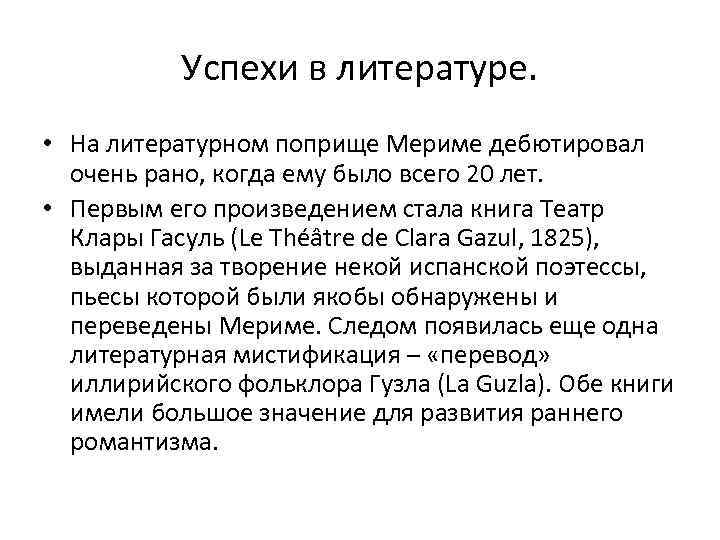 Успехи в литературе.

• На литературном поприще Мериме дебютировал очень рано, когда ему было всего 20 лет.

• Первым его произведением стала книга Театр Клары Гасуль (Le Théâtre de Clara Gazul, 1825), выданная за творение некой испанской поэтессы, пьесы которой были якобы обнаружены и переведены Мериме. Следом появилась еще одна литературная мистификация – «перевод» иллирийского фольклора Гузла (La Guzla). Обе книги имели большое значение для развития раннего романтизма.